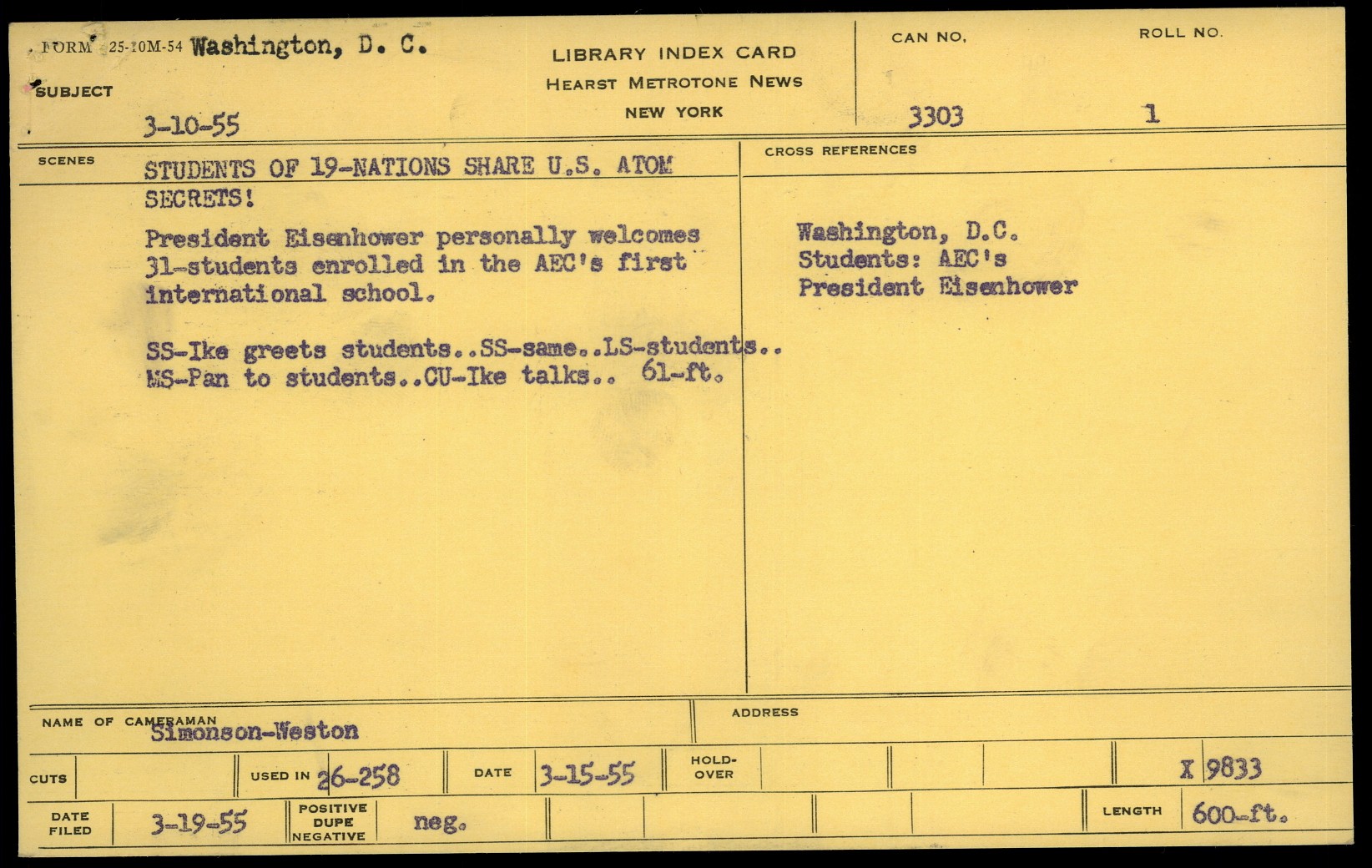 FORM 25-10M-54 Washington, D. C.

SUBJECT

3-10-55

LIBRARY INDEX CARD
HEARST METROTONE NEWS
NEW YORK

CAN NO.
3303

ROLL NO.
1

SCENES

STUDENTS OF 19-NATIONS SHARE U.S. ATOM SECRETS!

President Eisenhower personally welcomes 31-students enrolled in the AEC's first international school.

SS-Ike greets students..SS-same..LS-students.. MS-Pan to students..CU-Ike talks.. 61-ft.

CROSS REFERENCES

Washington, D.C.
Students: AEC's
President Eisenhower

NAME OF CAMERAMAN
Simonson-Weston

ADDRESS

CUTS

USED IN 26-258

DATE 3-15-55

HOLD-OVER

X 9833

DATE FILED
3-19-55

POSITIVE
DUPE
NEGATIVE
neg.

LENGTH
600-ft.